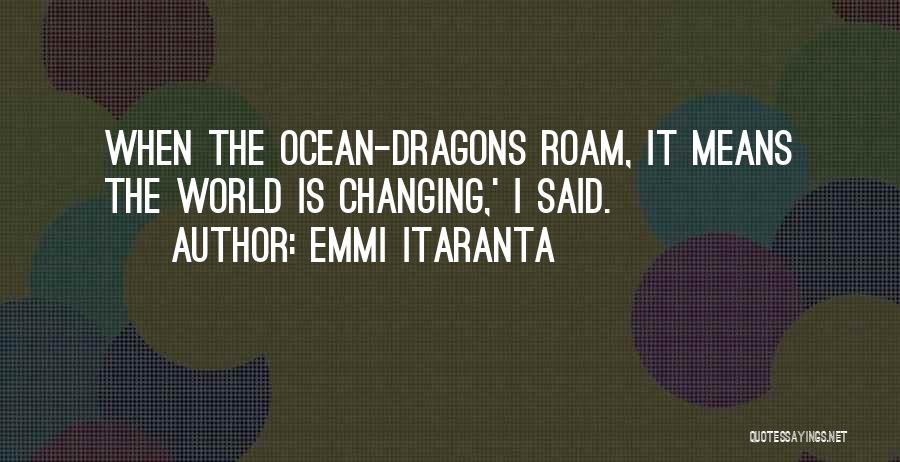 WHEN THE OCEAN-DRAGONS ROAM, IT MEANS THE WORLD IS CHANGING,' I SAID.
AUTHOR: EMMI ITARANTA
QUOTESSAYINGS.NET